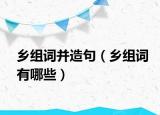 乡组词并造句（乡组词有哪些）